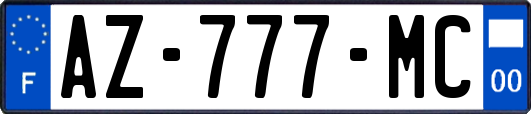 F
AZ-777-MC
00